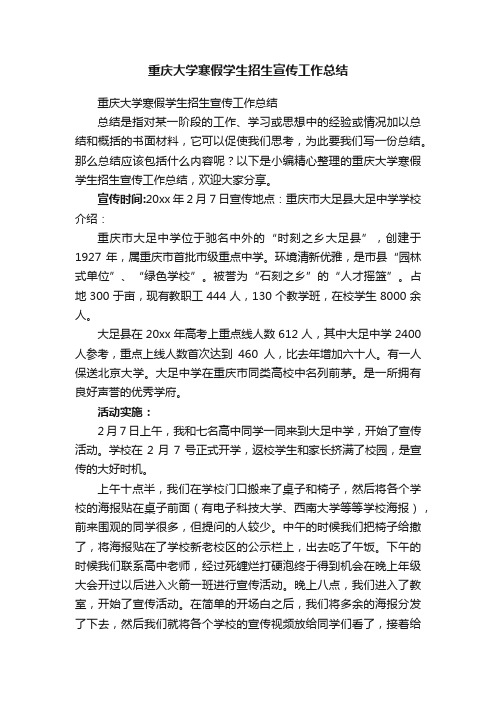 重庆大学寒假学生招生宣传工作总结

重庆大学寒假学生招生宣传工作总结

总结是指对某一阶段的工作、学习或思想中的经验或情况加以总结和概括的书面材料，它可以促使我们思考，为此要我们写一份总结。那么总结应该包括什么内容呢？以下是小编精心整理的重庆大学寒假学生招生宣传工作总结，欢迎大家分享。

宣传时间:20xx 年 2 月 7 日宣传地点：重庆市大足县大足中学学校介绍：

重庆市大足中学位于驰名中外的“时刻之乡大足县”，创建于 1927 年，属重庆市首批市级重点中学。环境清新优雅，是市县“园林式单位”、“绿色学校”。被誉为“石刻之乡”的“人才摇篮”。占地 300 于亩，现有教职工 444 人，130 个教学班，在校学生 8000 余人。

大足县在 20xx 年高考上重点线人数 612 人，其中大足中学 2400 人参考，重点上线人数首次达到 460 人，比去年增加六十人。有一人保送北京大学。大足中学在重庆市同类高校中名列前茅。是一所拥有良好声誉的优秀学府。

活动实施：

2 月 7 日上午，我和七名高中同学一同来到大足中学，开始了宣传活动。学校在 2 月 7 号正式开学，返校学生和家长挤满了校园，是宣传的大好时机。

上午十点半，我们在学校门口搬来了桌子和椅子，然后将各个学校的海报贴在桌子前面（有电子科技大学、西南大学等等学校海报），前来围观的同学很多，但提问的人较少。中午的时候我们把椅子给撤了，将海报贴在了学校新老校区的公示栏上，出去吃了午饭。下午的时候我们联系高中老师，经过死缠烂打硬泡终于得到机会在晚上年级大会开过以后进入火箭一班进行宣传活动。晚上八点，我们进入了教室，开始了宣传活动。在简单的开场白之后，我们将多余的海报分发了下去，然后我们就将各个学校的宣传视频放给同学们看了，接着给